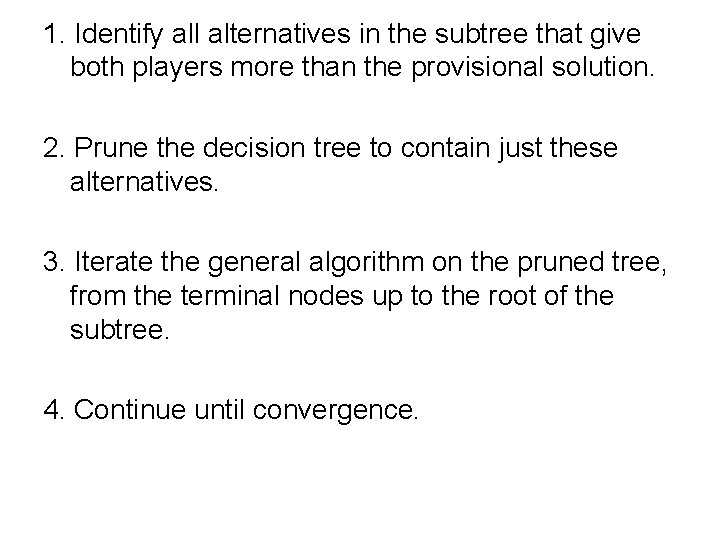 1. Identify all alternatives in the subtree that give both players more than the provisional solution.

2. Prune the decision tree to contain just these alternatives.

3. Iterate the general algorithm on the pruned tree, from the terminal nodes up to the root of the subtree.

4. Continue until convergence.